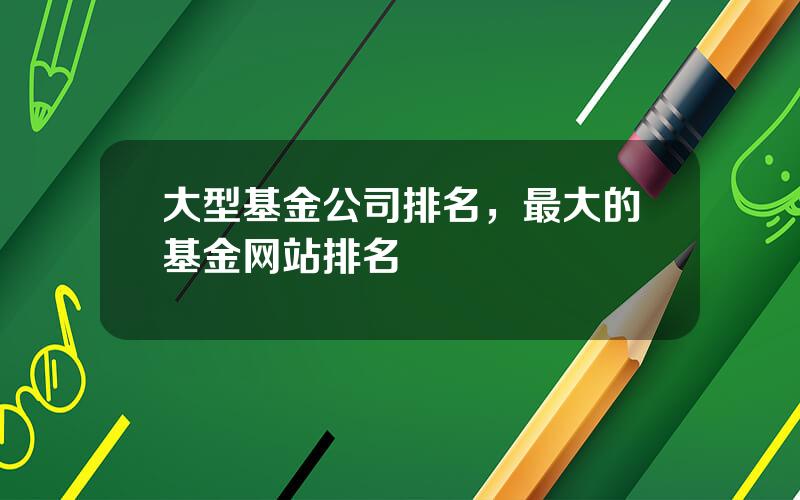 大型基金公司排名，最大的基金网站排名